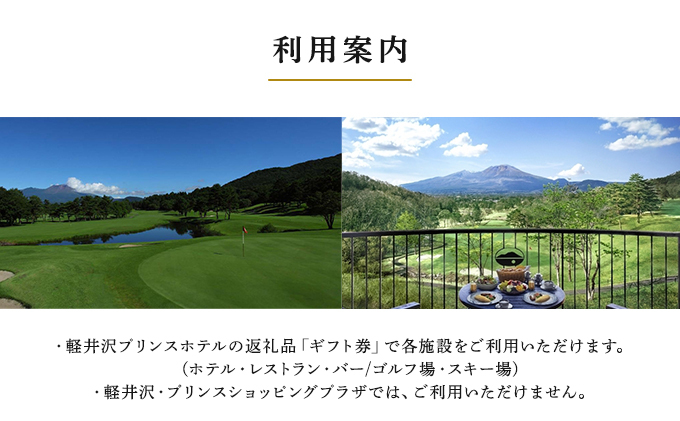 利用案内

・軽井沢プリンスホテルの返礼品「ギフト券」で各施設をご利用いただけます。
（ホテル・レストラン・バー/ゴルフ場・スキー場）
・軽井沢・プリンスショッピングプラザでは、ご利用いただけません。